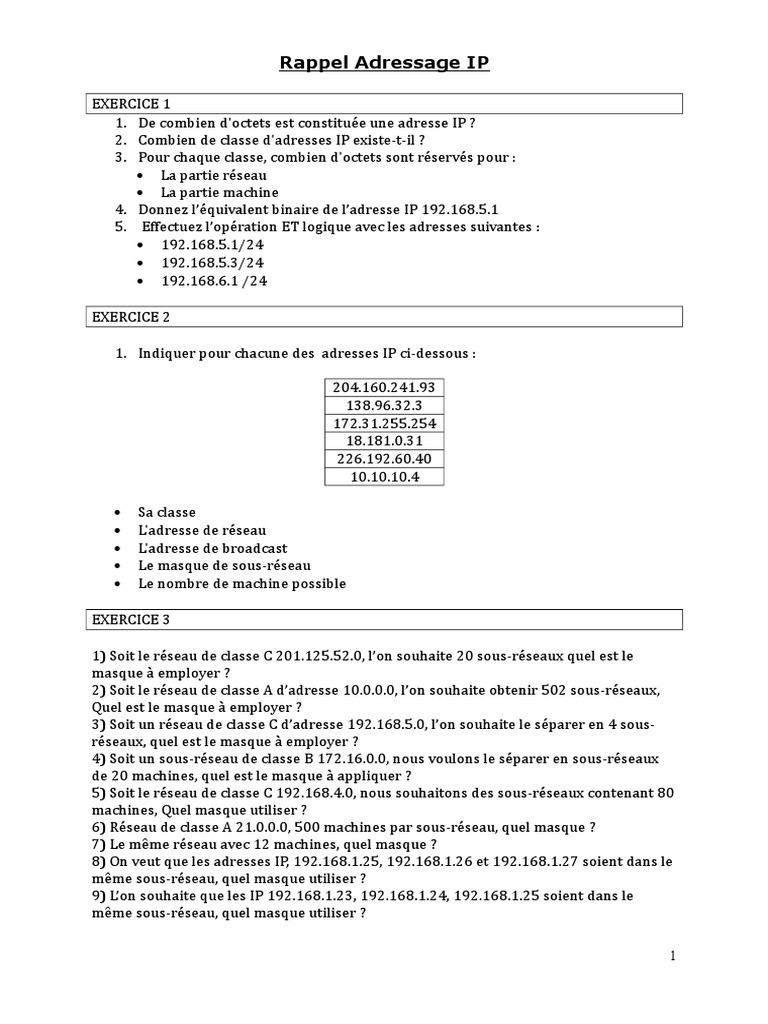 Rappel Adressage IP

EXERCICE 1

1. De combien d'octets est constituée une adresse IP ?
2. Combien de classe d'adresses IP existe-t-il ?
3. Pour chaque classe, combien d'octets sont réservés pour :
• La partie réseau
• La partie machine
4. Donnez l'équivalent binaire de l'adresse IP 192.168.5.1
5. Effectuez l'opération ET logique avec les adresses suivantes :
• 192.168.5.1/24
• 192.168.5.3/24
• 192.168.6.1 /24

EXERCICE 2

1. Indiquer pour chacune des adresses IP ci-dessous :

| 204.160.241.93 |
|---|
| 138.96.32.3 |
| 172.31.255.254 |
| 18.181.0.31 |
| 226.192.60.40 |
| 10.10.10.4 |

• Sa classe
• L'adresse de réseau
• L'adresse de broadcast
• Le masque de sous-réseau
• Le nombre de machine possible

EXERCICE 3

1) Soit le réseau de classe C 201.125.52.0, l'on souhaite 20 sous-réseaux quel est le masque à employer ?
2) Soit le réseau de classe A d'adresse 10.0.0.0, l'on souhaite obtenir 502 sous-réseaux, Quel est le masque à employer ?
3) Soit un réseau de classe C d'adresse 192.168.5.0, l'on souhaite le séparer en 4 sous-réseaux, quel est le masque à employer ?
4) Soit un sous-réseau de classe B 172.16.0.0, nous voulons le séparer en sous-réseaux de 20 machines, quel est le masque à appliquer ?
5) Soit le réseau de classe C 192.168.4.0, nous souhaitons des sous-réseaux contenant 80 machines, Quel masque utiliser ?
6) Réseau de classe A 21.0.0.0, 500 machines par sous-réseau, quel masque ?
7) Le même réseau avec 12 machines, quel masque ?
8) On veut que les adresses IP, 192.168.1.25, 192.168.1.26 et 192.168.1.27 soient dans le même sous-réseau, quel masque utiliser ?
9) L'on souhaite que les IP 192.168.1.23, 192.168.1.24, 192.168.1.25 soient dans le même sous-réseau, quel masque utiliser ?

1